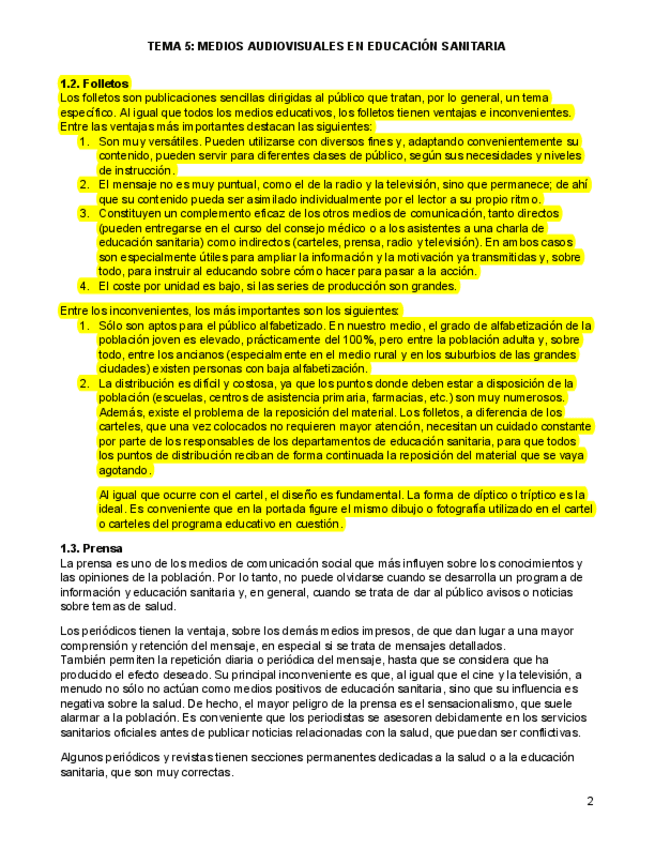 TEMA 5: MEDIOS AUDIOVISUALES EN EDUCACIÓN SANITARIA

1.2. Folletos
Los folletos son publicaciones sencillas dirigidas al público que tratan, por lo general, un tema específico. Al igual que todos los medios educativos, los folletos tienen ventajas e inconvenientes. Entre las ventajas más importantes destacan las siguientes:
1. Son muy versátiles. Pueden utilizarse con diversos fines y, adaptando convenientemente su contenido, pueden servir para diferentes clases de público, según sus necesidades y niveles de instrucción.
2. El mensaje no es muy puntual, como el de la radio y la televisión, sino que permanece; de ahí que su contenido pueda ser asimilado individualmente por el lector a su propio ritmo.
3. Constituyen un complemento eficaz de los otros medios de comunicación, tanto directos (pueden entregarse en el curso del consejo médico o a los asistentes a una charla de educación sanitaria) como indirectos (carteles, prensa, radio y televisión). En ambos casos son especialmente útiles para ampliar la información y la motivación ya transmitidas y, sobre todo, para instruir al educando sobre cómo hacer para pasar a la acción.
4. El coste por unidad es bajo, si las series de producción son grandes.

Entre los inconvenientes, los más importantes son los siguientes:
1. Sólo son aptos para el público alfabetizado. En nuestro medio, el grado de alfabetización de la población joven es elevado, prácticamente del 100%, pero entre la población adulta y, sobre todo, entre los ancianos (especialmente en el medio rural y en los suburbios de las grandes ciudades) existen personas con baja alfabetización.
2. La distribución es difícil y costosa, ya que los puntos donde deben estar a disposición de la población (escuelas, centros de asistencia primaria, farmacias, etc.) son muy numerosos. Además, existe el problema de la reposición del material. Los folletos, a diferencia de los carteles, que una vez colocados no requieren mayor atención, necesitan un cuidado constante por parte de los responsables de los departamentos de educación sanitaria, para que todos los puntos de distribución reciban de forma continuada la reposición del material que se vaya agotando.

Al igual que ocurre con el cartel, el diseño es fundamental. La forma de díptico o tríptico es la ideal. Es conveniente que en la portada figure el mismo dibujo o fotografía utilizado en el cartel o carteles del programa educativo en cuestión.

1.3. Prensa
La prensa es uno de los medios de comunicación social que más influyen sobre los conocimientos y las opiniones de la población. Por lo tanto, no puede olvidarse cuando se desarrolla un programa de información y educación sanitaria y, en general, cuando se trata de dar al público avisos o noticias sobre temas de salud.

Los periódicos tienen la ventaja, sobre los demás medios impresos, de que dan lugar a una mayor comprensión y retención del mensaje, en especial si se trata de mensajes detallados.
También permiten la repetición diaria o periódica del mensaje, hasta que se considera que ha producido el efecto deseado. Su principal inconveniente es que, al igual que el cine y la televisión, a menudo no sólo no actúan como medios positivos de educación sanitaria, sino que su influencia es negativa sobre la salud. De hecho, el mayor peligro de la prensa es el sensacionalismo, que suele alarmar a la población. Es conveniente que los periodistas se asesoren debidamente en los servicios sanitarios oficiales antes de publicar noticias relacionadas con la salud, que puedan ser conflictivas.

Algunos periódicos y revistas tienen secciones permanentes dedicadas a la salud o a la educación sanitaria, que son muy correctas.

2